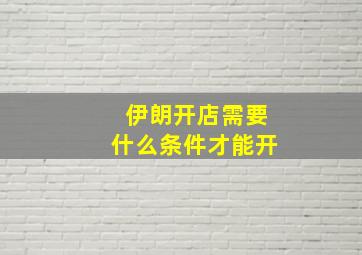 伊朗开店需要
什么条件才能开